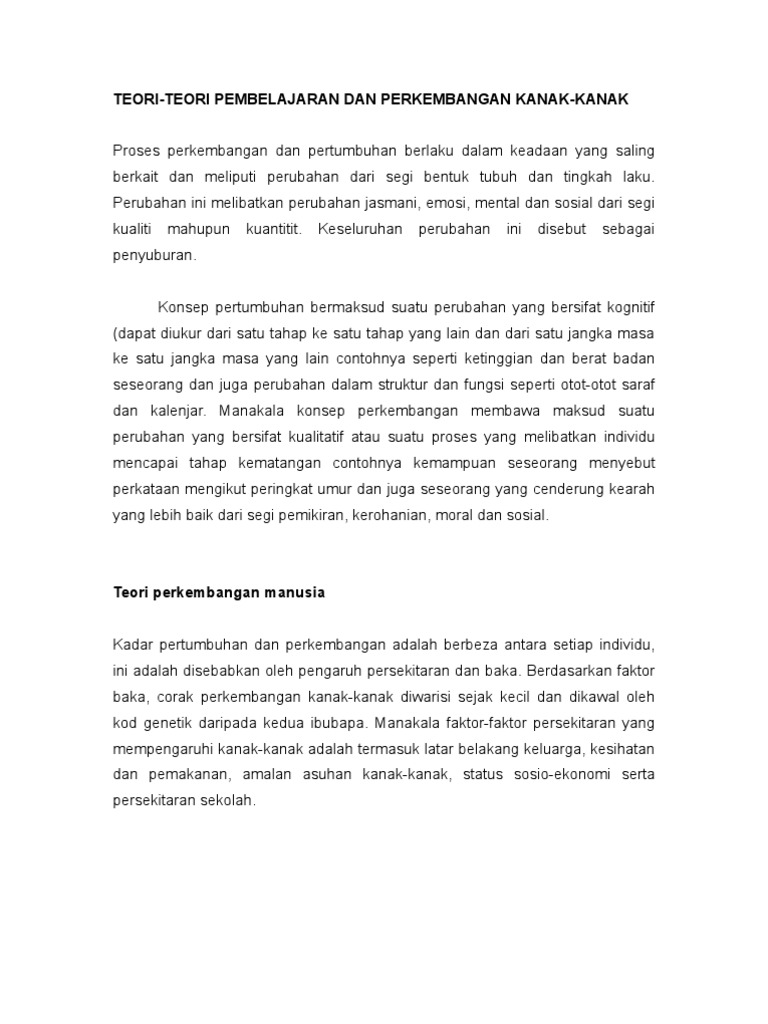 TEORI-TEORI PEMBELAJARAN DAN PERKEMBANGAN KANAK-KANAK

Proses perkembangan dan pertumbuhan berlaku dalam keadaan yang saling berkait dan meliputi perubahan dari segi bentuk tubuh dan tingkah laku. Perubahan ini melibatkan perubahan jasmani, emosi, mental dan sosial dari segi kualiti mahupun kuantitit. Keseluruhan perubahan ini disebut sebagai penyuburan.

Konsep pertumbuhan bermaksud suatu perubahan yang bersifat kognitif (dapat diukur dari satu tahap ke satu tahap yang lain dan dari satu jangka masa ke satu jangka masa yang lain contohnya seperti ketinggian dan berat badan seseorang dan juga perubahan dalam struktur dan fungsi seperti otot-otot saraf dan kalenjar. Manakala konsep perkembangan membawa maksud suatu perubahan yang bersifat kualitatif atau suatu proses yang melibatkan individu mencapai tahap kematangan contohnya kemampuan seseorang menyebut perkataan mengikut peringkat umur dan juga seseorang yang cenderung kearah yang lebih baik dari segi pemikiran, kerohanian, moral dan sosial.

Teori perkembangan manusia

Kadar pertumbuhan dan perkembangan adalah berbeza antara setiap individu, ini adalah disebabkan oleh pengaruh persekitaran dan baka. Berdasarkan faktor baka, corak perkembangan kanak-kanak diwarisi sejak kecil dan dikawal oleh kod genetik daripada kedua ibubapa. Manakala faktor-faktor persekitaran yang mempengaruhi kanak-kanak adalah termasuk latar belakang keluarga, kesihatan dan pemakanan, amalan asuhan kanak-kanak, status sosio-ekonomi serta persekitaran sekolah.